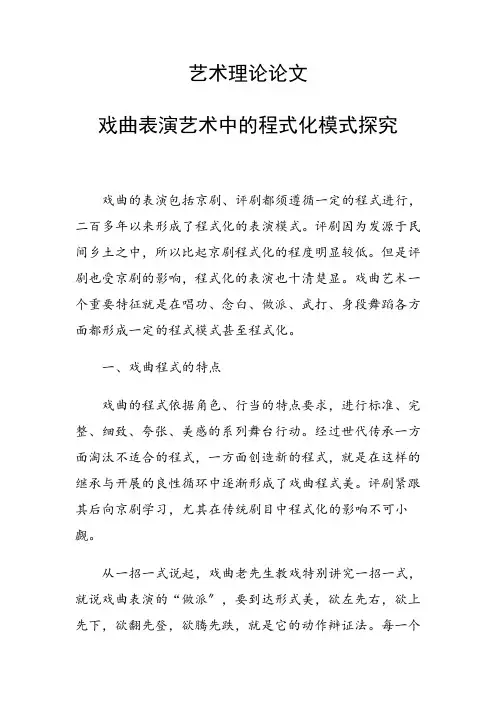 艺术理论论文

戏曲表演艺术中的程式化模式探究

戏曲的表演包括京剧、评剧都须遵循一定的程式进行，二百多年以来形成了程式化的表演模式。评剧因为发源于民间乡土之中，所以比起京剧程式化的程度明显较低。但是评剧也受京剧的影响，程式化的表演也十清楚显。戏曲艺术一个重要特征就是在唱功、念白、做派、武打、身段舞蹈各方面都形成一定的程式模式甚至程式化。

一、戏曲程式的特点

戏曲的程式依据角色、行当的特点要求，进行标准、完整、细致、夸张、美感的系列舞台行动。经过世代传承一方面淘汰不适合的程式，一方面创造新的程式，就是在这样的继承与开展的良性循环中逐渐形成了戏曲程式美。评剧紧跟其后向京剧学习，尤其在传统剧目中程式化的影响不可小觑。

从一招一式说起，戏曲老先生教戏特别讲究一招一式，就说戏曲表演的“做派”，要到达形式美，欲左先右，欲上先下，欲翻先登，欲腾先跌，就是它的动作辩证法。每一个